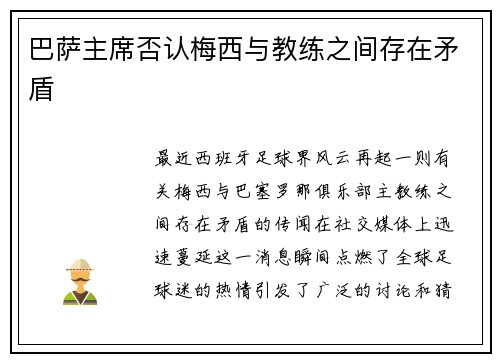 巴萨主席否认梅西与教练之间存在矛盾

最近西班牙足球界风云再起一则有关梅西与巴塞罗那俱乐部主教练之间存在矛盾的传闻在社交媒体上迅速蔓延这一消息瞬间点燃了全球足球迷的热情引发了广泛的讨论和猜